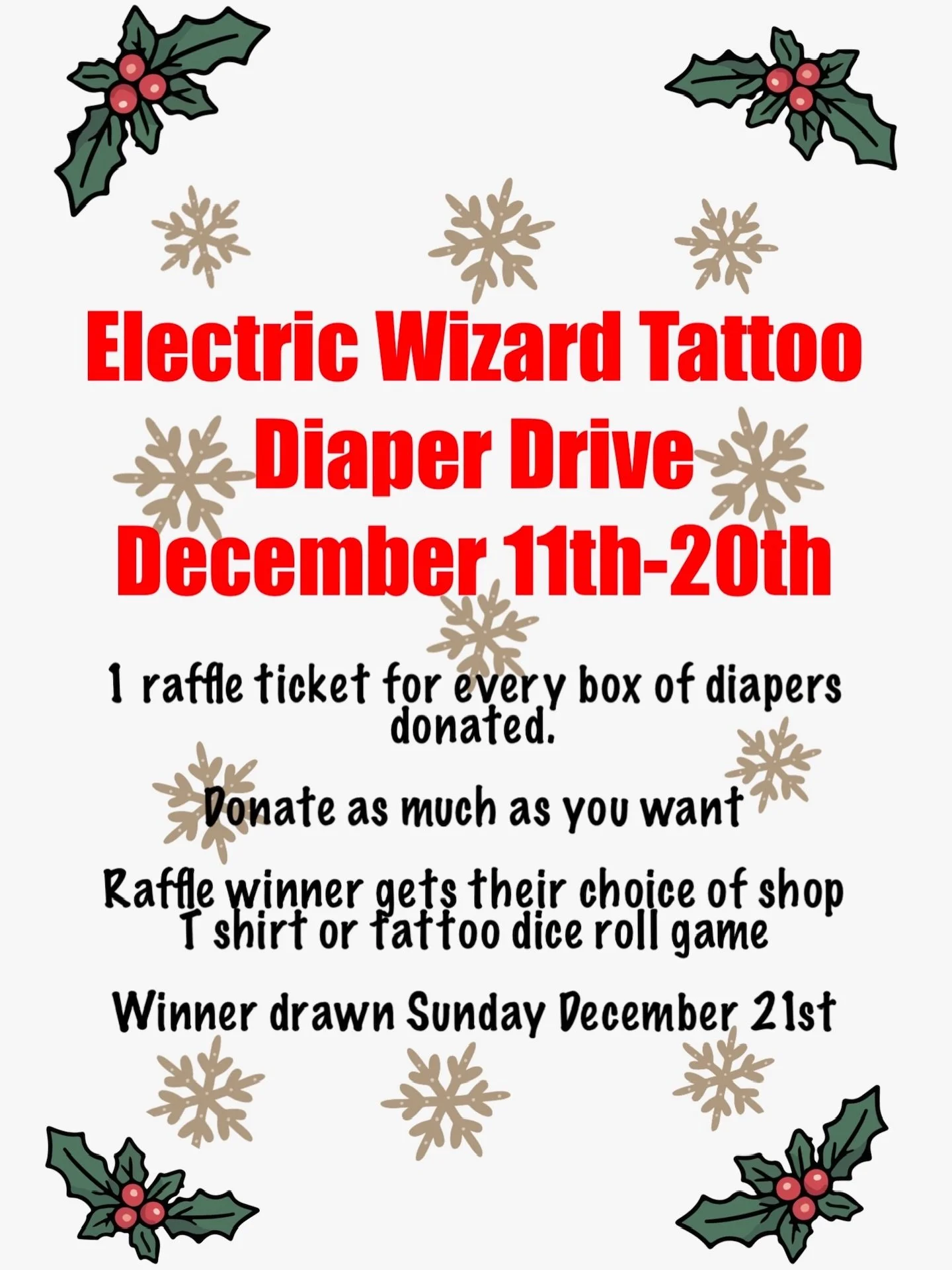 Electric Wizard Tattoo
Diaper Drive
December 11th-20th

1 raffle ticket for every box of diapers donated.

Donate as much as you want

Raffle winner gets their choice of shop T shirt or tattoo dice roll game

Winner drawn Sunday December 21st